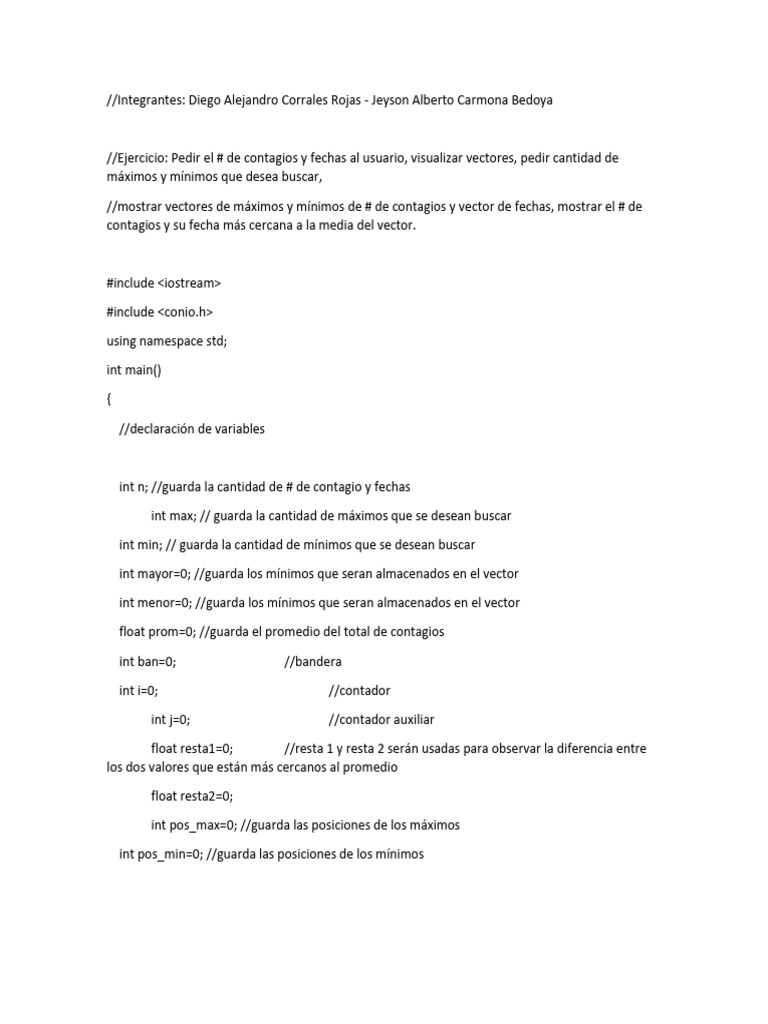 //Integrantes: Diego Alejandro Corrales Rojas - Jeyson Alberto Carmona Bedoya

//Ejercicio: Pedir el # de contagios y fechas al usuario, visualizar vectores, pedir cantidad de máximos y mínimos que desea buscar,

//mostrar vectores de máximos y mínimos de # de contagios y vector de fechas, mostrar el # de contagios y su fecha más cercana a la media del vector.

#include <iostream>

#include <conio.h>

using namespace std;

int main()

{

//declaración de variables

int n; //guarda la cantidad de # de contagio y fechas

int max; // guarda la cantidad de máximos que se desean buscar

int min; // guarda la cantidad de mínimos que se desean buscar

int mayor=0; //guarda los mínimos que seran almacenados en el vector

int menor=0; //guarda los mínimos que seran almacenados en el vector

float prom=0; //guarda el promedio del total de contagios

int ban=0; //bandera

int i=0; //contador

int j=0; //contador auxiliar

float resta1=0; //resta 1 y resta 2 serán usadas para observar la diferencia entre los dos valores que están más cercanos al promedio

float resta2=0;

int pos_max=0; //guarda las posiciones de los máximos

int pos_min=0; //guarda las posiciones de los mínimos